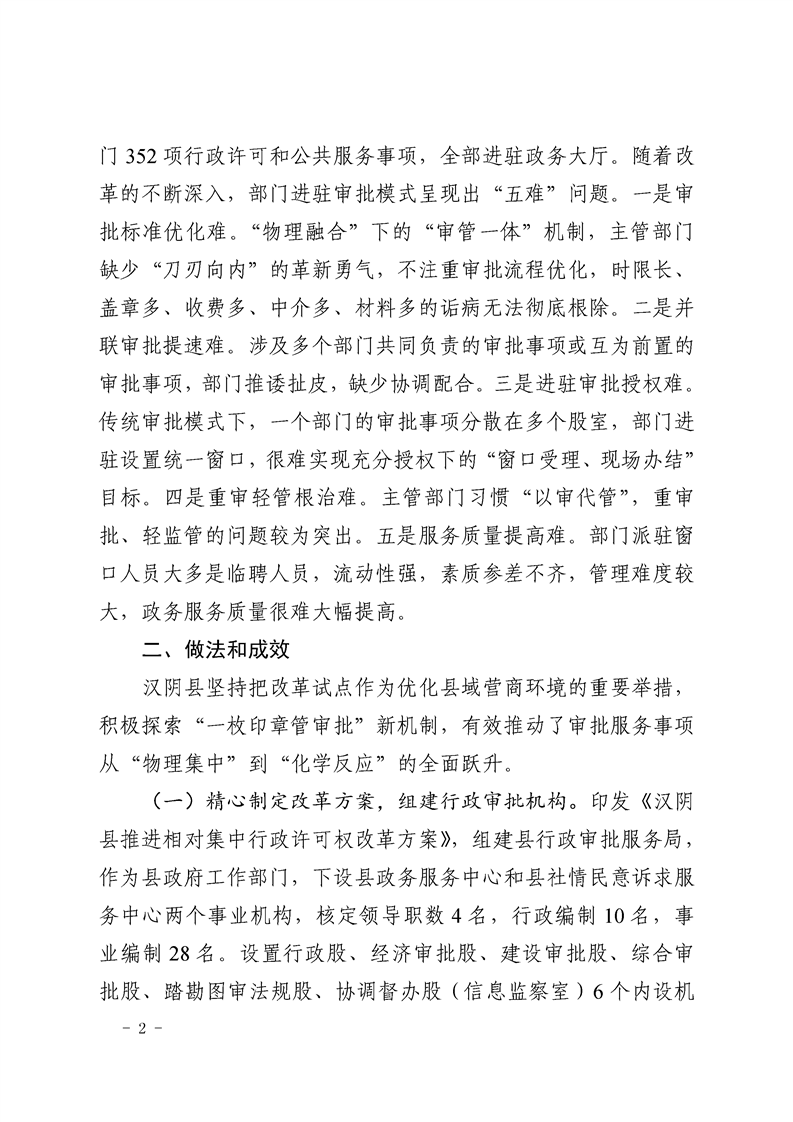 门 352 项行政许可和公共服务事项，全部进驻政务大厅。随着改革的不断深入，部门进驻审批模式呈现出“五难”问题。一是审批标准优化难。“物理融合”下的“审管一体”机制，主管部门缺少“刀刃向内”的革新勇气，不注重审批流程优化，时限长、盖章多、收费多、中介多、材料多的诟病无法彻底根除。二是并联审批提速难。涉及多个部门共同负责的审批事项或互为前置的审批事项，部门推诿扯皮，缺少协调配合。三是进驻审批授权难。传统审批模式下，一个部门的审批事项分散在多个股室，部门进驻设置统一窗口，很难实现充分授权下的“窗口受理、现场办结”目标。四是重审轻管根治难。主管部门习惯“以审代管”，重审批、轻监管的问题较为突出。五是服务质量提高难。部门派驻窗口人员大多是临聘人员，流动性强，素质参差不齐，管理难度较大，政务服务质量很难大幅提高。

二、做法和成效

汉阴县坚持把改革试点作为优化县域营商环境的重要举措，积极探索“一枚印章管审批”新机制，有效推动了审批服务事项从“物理集中”到“化学反应”的全面跃升。

（一）精心制定改革方案，组建行政审批机构。印发《汉阴县推进相对集中行政许可权改革方案》，组建县行政审批服务局，作为县政府工作部门，下设县政务服务中心和县社情民意诉求服务中心两个事业机构，核定领导职数 4 名，行政编制 10 名，事业编制 28 名。设置行政股、经济审批股、建设审批股、综合审批股、踏勘图审法规股、协调督办股（信息监察室）6 个内设机

- 2 -